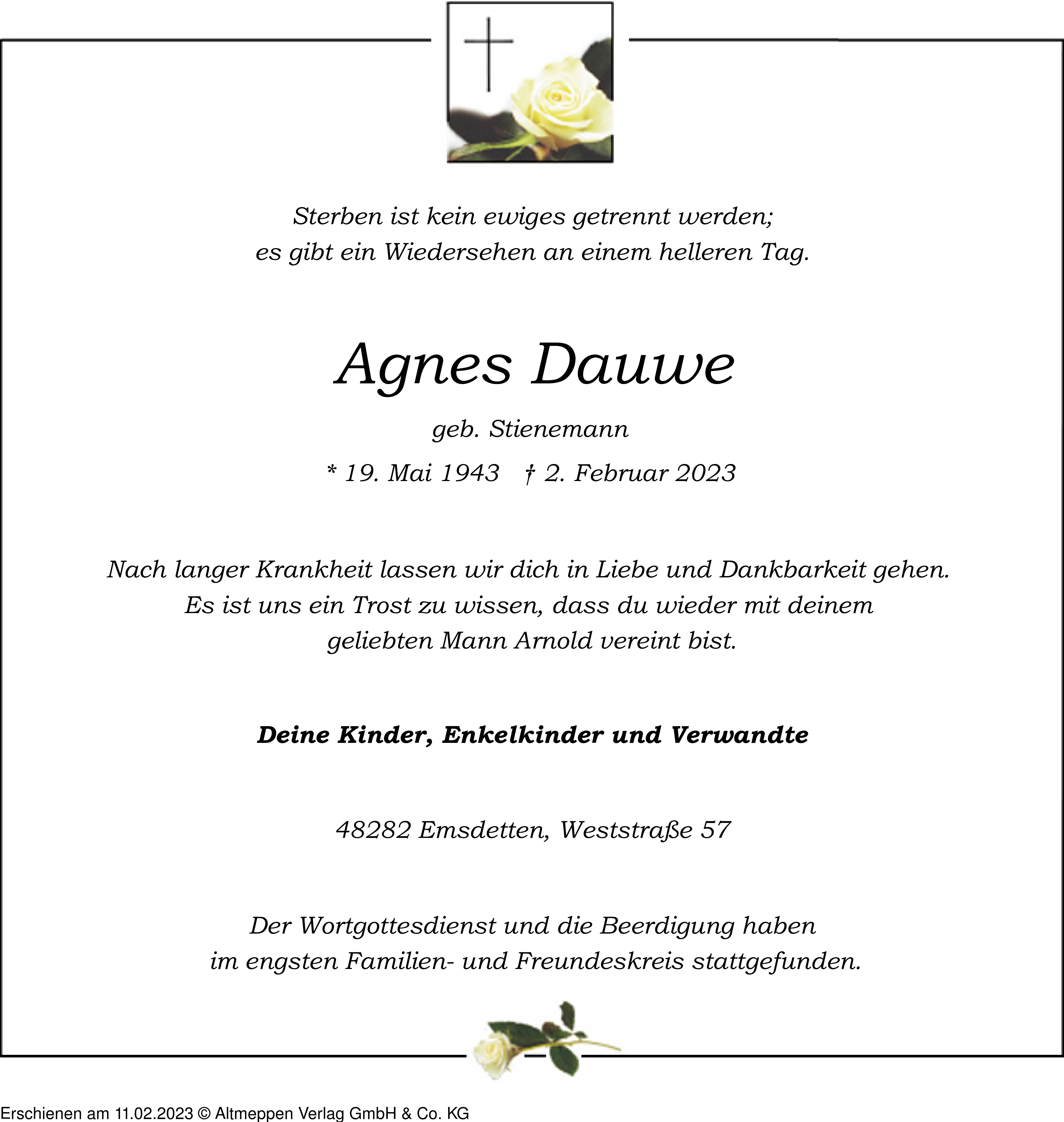 Sterben ist kein ewiges getrennt werden;
es gibt ein Wiedersehen an einem helleren Tag.

Agnes Dauwe

geb. Stienemann

* 19. Mai 1943 † 2. Februar 2023

Nach langer Krankheit lassen wir dich in Liebe und Dankbarkeit gehen.
Es ist uns ein Trost zu wissen, dass du wieder mit deinem
geliebten Mann Arnold vereint bist.

Deine Kinder, Enkelkinder und Verwandte

48282 Emsdetten, Weststraße 57

Der Wortgottesdienst und die Beerdigung haben
im engsten Familien- und Freundeskreis stattgefunden.

Erschienen am 11.02.2023 © Altmeppen Verlag GmbH & Co. KG